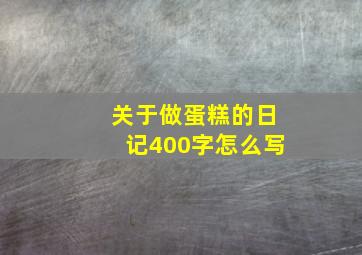 关于做蛋糕的日记400字怎么写